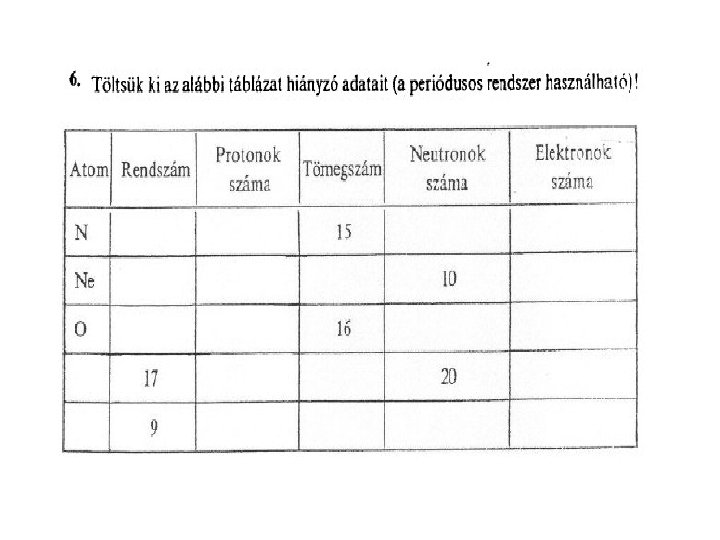 6. Töltsük ki az alábbi táblázat hiányzó adatait (a periódusos rendszer használható)!

| Atom | Rendszám | Protonok száma | Tömegszám | Neutronok száma | Elektronok száma |
|---|---|---|---|---|---|
| N | | | 15 | | |
| Ne | | | | 10 | |
| O | | | 16 | | |
| | 17 | | | 20 | |
| | 9 | | | | |